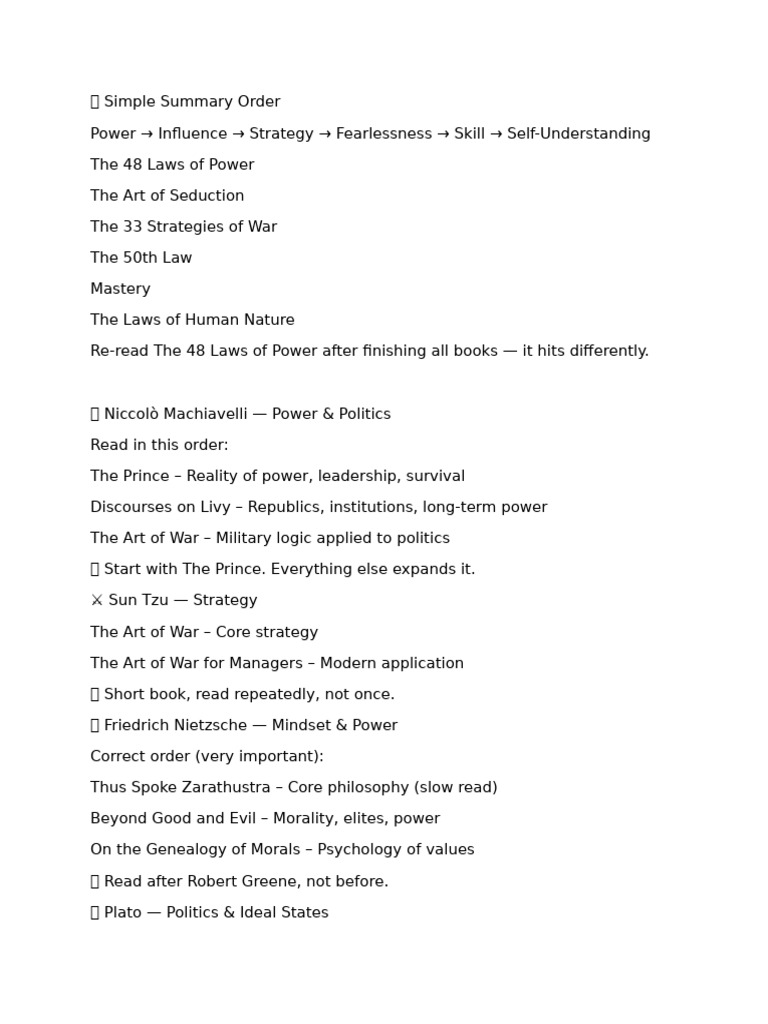 Simple Summary Order

Power → Influence → Strategy → Fearlessness → Skill → Self-Understanding

The 48 Laws of Power

The Art of Seduction

The 33 Strategies of War

The 50th Law

Mastery

The Laws of Human Nature

Re-read The 48 Laws of Power after finishing all books — it hits differently.

Niccolò Machiavelli — Power & Politics

Read in this order:

The Prince – Reality of power, leadership, survival

Discourses on Livy – Republics, institutions, long-term power

The Art of War – Military logic applied to politics

Start with The Prince. Everything else expands it.

⚔ Sun Tzu — Strategy

The Art of War – Core strategy

The Art of War for Managers – Modern application

Short book, read repeatedly, not once.

Friedrich Nietzsche — Mindset & Power

Correct order (very important):

Thus Spoke Zarathustra – Core philosophy (slow read)

Beyond Good and Evil – Morality, elites, power

On the Genealogy of Morals – Psychology of values

Read after Robert Greene, not before.

Plato — Politics & Ideal States